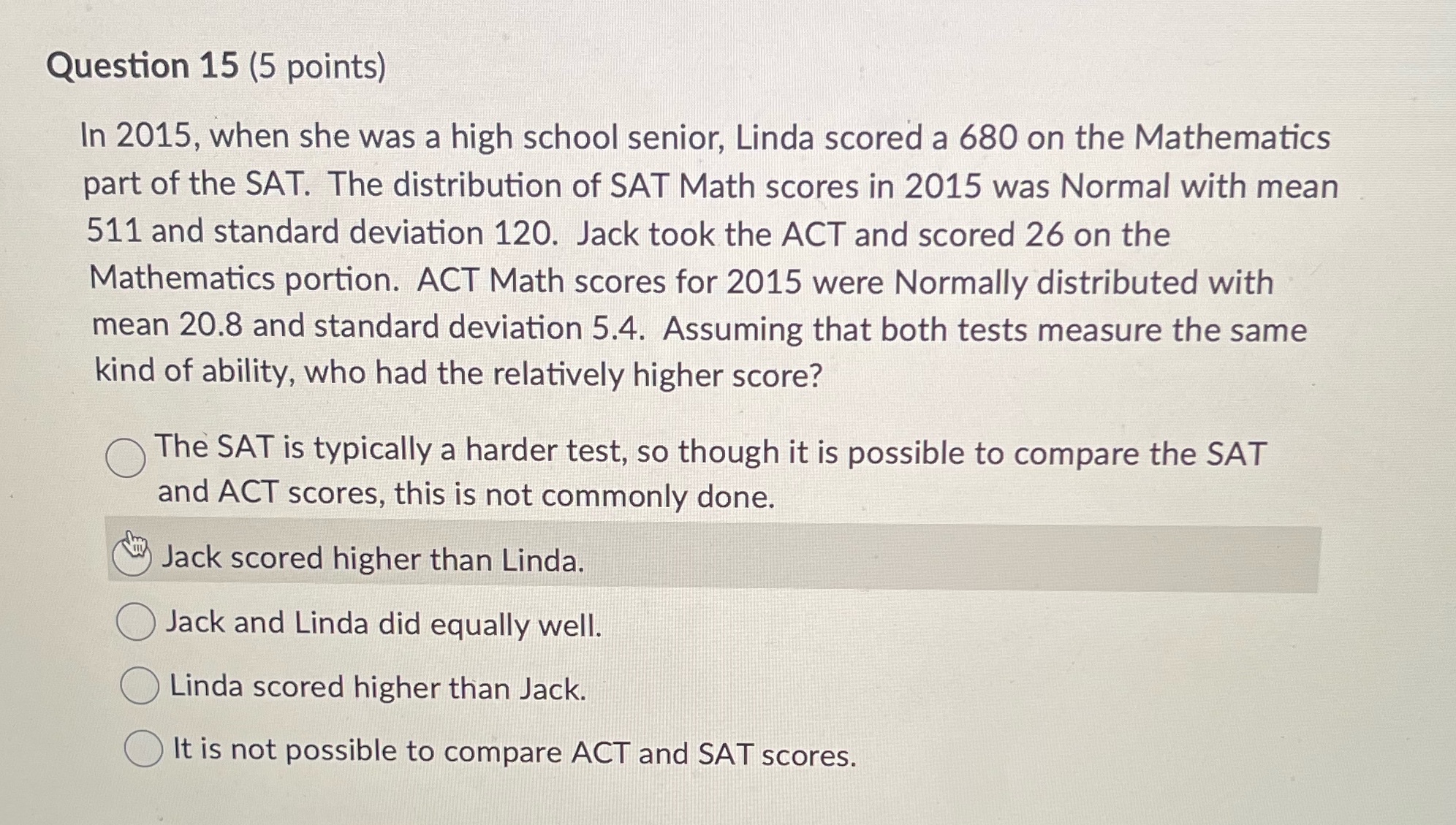 Question 15 (5 points)

In 2015, when she was a high school senior, Linda scored a 680 on the Mathematics part of the SAT. The distribution of SAT Math scores in 2015 was Normal with mean 511 and standard deviation 120. Jack took the ACT and scored 26 on the Mathematics portion. ACT Math scores for 2015 were Normally distributed with mean 20.8 and standard deviation 5.4. Assuming that both tests measure the same kind of ability, who had the relatively higher score?

The SAT is typically a harder test, so though it is possible to compare the SAT and ACT scores, this is not commonly done.

Jack scored higher than Linda.

Jack and Linda did equally well.

Linda scored higher than Jack.

It is not possible to compare ACT and SAT scores.